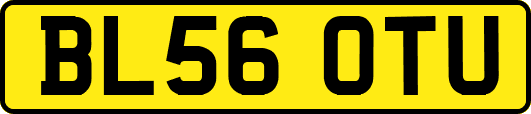 BL56 OTU